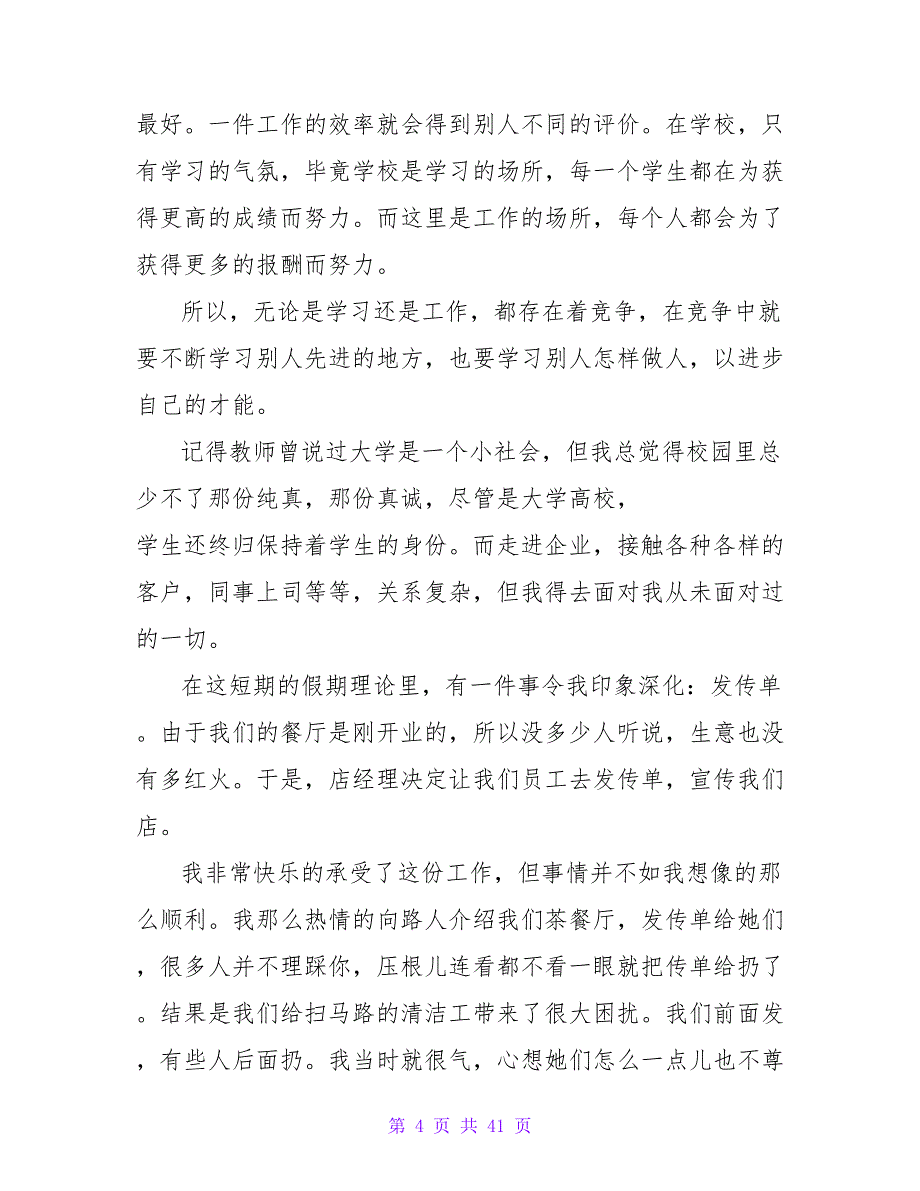 最好。一件工作的效率就会得到别人不同的评价。在学校，只有学习的气氛，毕竟学校是学习的场所，每一个学生都在为获得更高的成绩而努力。而这里是工作的场所，每个人都会为了获得更多的报酬而努力。

所以，无论是学习还是工作，都存在着竞争，在竞争中就要不断学习别人先进的地方，也要学习别人怎样做人，以进步自己的才能。

记得教师曾说过大学是一个小社会，但我总觉得校园里总少不了那份纯真，那份真诚，尽管是大学高校，
学生还终归保持着学生的身份。而走进企业，接触各种各样的客户，同事上司等等，关系复杂，但我得去面对我从未面对过的一切。

在这短期的假期理论里，有一件事令我印象深化：发传单。由于我们的餐厅是刚开业的，所以没多少人听说，生意也没有多红火。于是，店经理决定让我们员工去发传单，宣传我们店。

我非常快乐的承受了这份工作，但事情并不如我想像的那么顺利。我那么热情的向路人介绍我们茶餐厅，发传单给她们，很多人并不理踩你，压根儿连看都不看一眼就把传单给扔了。结果是我们给扫马路的清洁工带来了很大困扰。我们前面发，有些人后面扔。我当时就很气，心想她们怎么一点儿也不尊

第 4 页 共 41 页